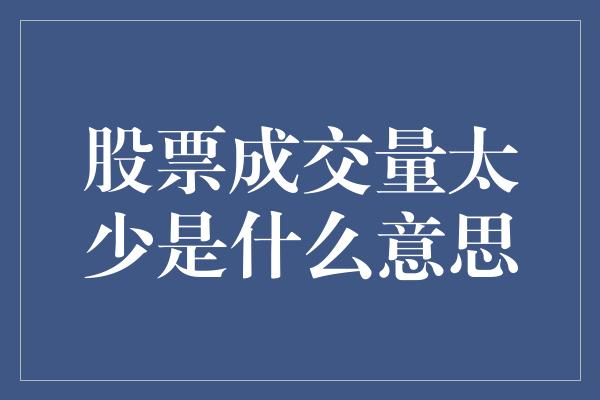 股票成交量太少是什么意思